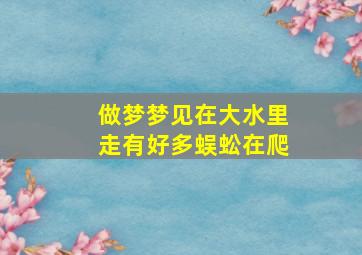 做梦梦见在大水里走有好多蜈蚣在爬